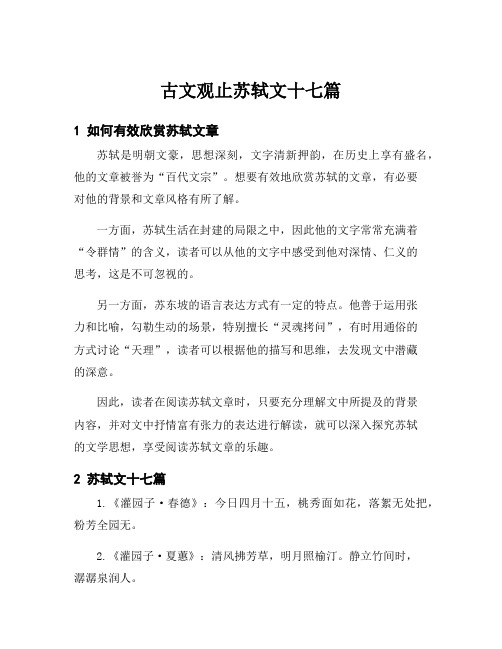 古文观止苏轼文十七篇

1 如何有效欣赏苏轼文章

苏轼是明朝文豪，思想深刻，文字清新押韵，在历史上享有盛名，他的文章被誉为“百代文宗”。想要有效地欣赏苏轼的文章，有必要对他的背景和文章风格有所了解。

一方面，苏轼生活在封建的局限之中，因此他的文字常常充满着“令群情”的含义，读者可以从他的文字中感受到他对深情、仁义的思考，这是不可忽视的。

另一方面，苏东坡的语言表达方式有一定的特点。他善于运用张力和比喻，勾勒生动的场景，特别擅长“灵魂拷问”，有时用通俗的方式讨论“天理”，读者可以根据他的描写和思维，去发现文中潜藏的深意。

因此，读者在阅读苏轼文章时，只要充分理解文中所提及的背景内容，并对文中抒情富有张力的表达进行解读，就可以深入探究苏轼的文学思想，享受阅读苏轼文章的乐趣。

2 苏轼文十七篇

1.《灌园子·春德》：今日四月十五，桃秀面如花，落絮无处把，粉芳全园无。

2.《灌园子·夏蕙》：清风拂芳草，明月照榆汀。静立竹间时，潺潺泉润人。